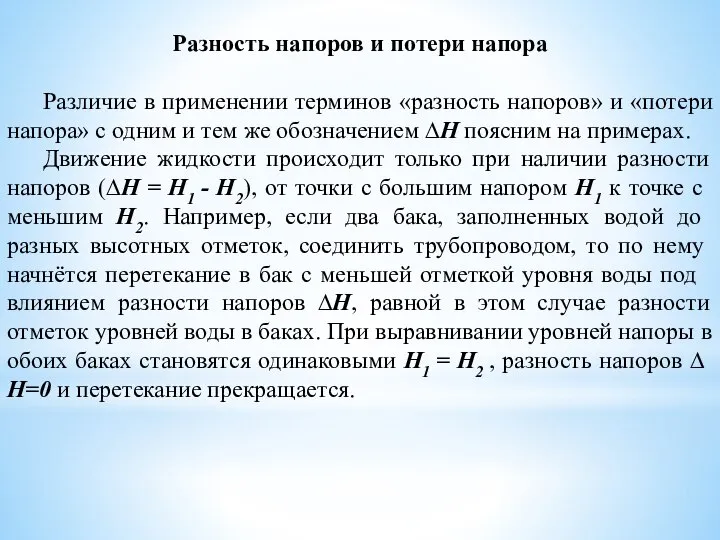 Разность напоров и потери напора

Различие в применении терминов «разность напоров» и «потери напора» с одним и тем же обозначением $\Delta H$ поясним на примерах.

Движение жидкости происходит только при наличии разности напоров ($\Delta H = H_1 - H_2$), от точки с большим напором $H_1$ к точке с меньшим $H_2$. Например, если два бака, заполненных водой до разных высотных отметок, соединить трубопроводом, то по нему начнётся перетекание в бак с меньшей отметкой уровня воды под влиянием разности напоров $\Delta H$, равной в этом случае разности отметок уровней воды в баках. При выравнивании уровней напоры в обоих баках становятся одинаковыми $H_1 = H_2$ , разность напоров $\Delta H=0$ и перетекание прекращается.